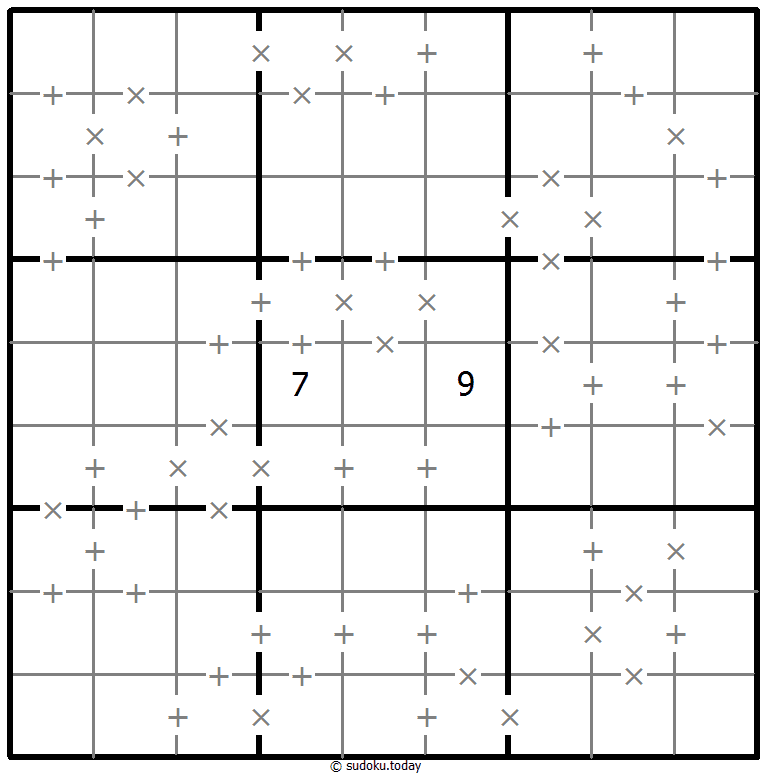 7
9
© sudoku.today